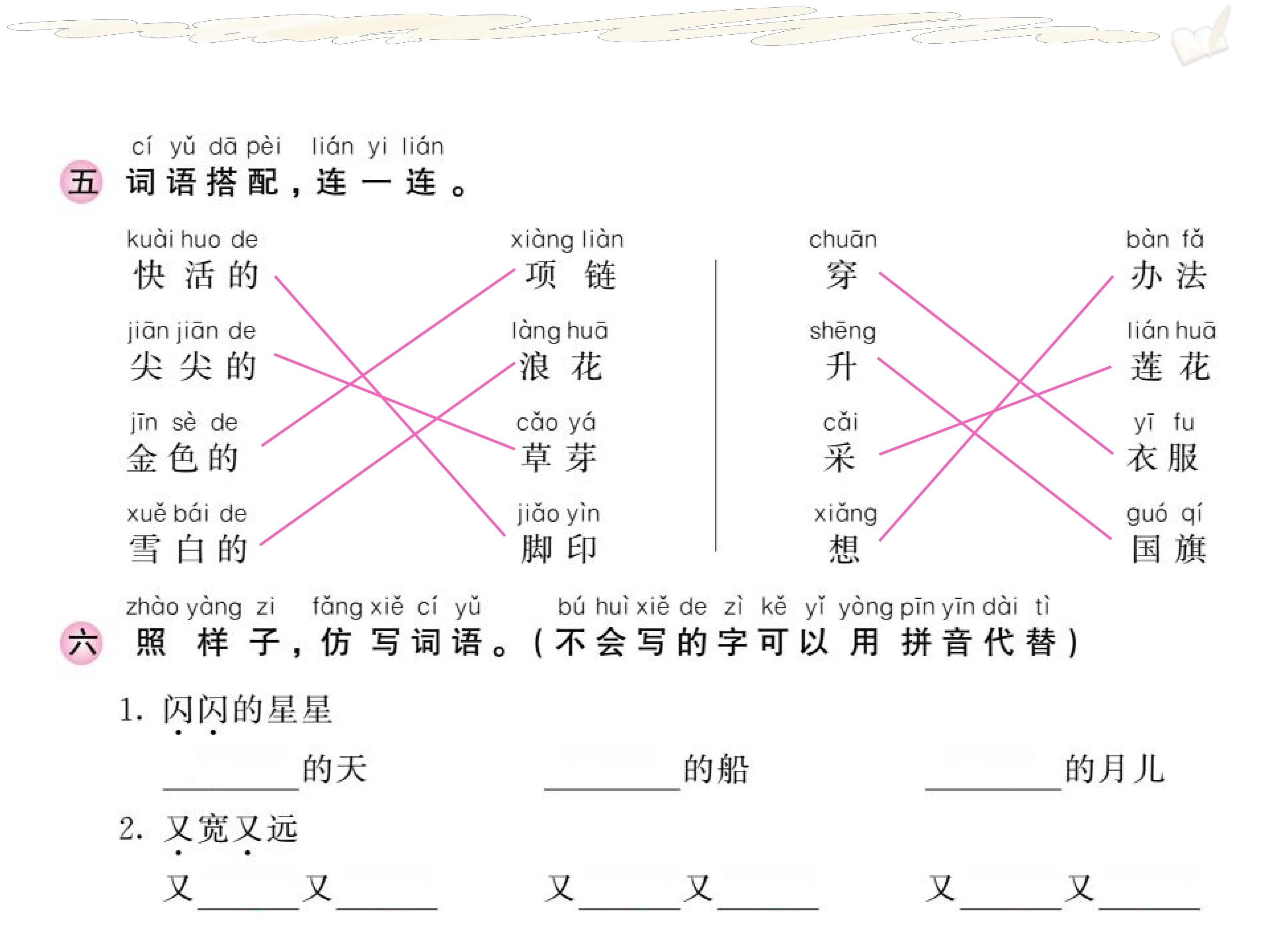 cí yǔ dā pèi lián yi lián
五 词语搭配，连一连。

kuài huo de
快活的

jiān jiān de
尖尖的

jīn sè de
金色的

xuě bái de
雪白的

xiàng liàn
项链

làng huā
浪花

cǎo yá
草芽

jiǎo yìn
脚印

chuān
穿

shēng
升

cǎi
采

xiǎng
想

bàn fǎ
办法

lián huā
莲花

yī fu
衣服

guó qí
国旗

zhào yàng zi fǎng xiě cí yǔ bú huì xiě de zì kě yǐ yòng pīn yīn dài tì
六 照样子，仿写词语。（不会写的字可以用拼音代替）

1. 闪闪的星星

____的天 ____的船 ____的月儿

2. 又宽又远

又____又____ 又____又____ 又____又____